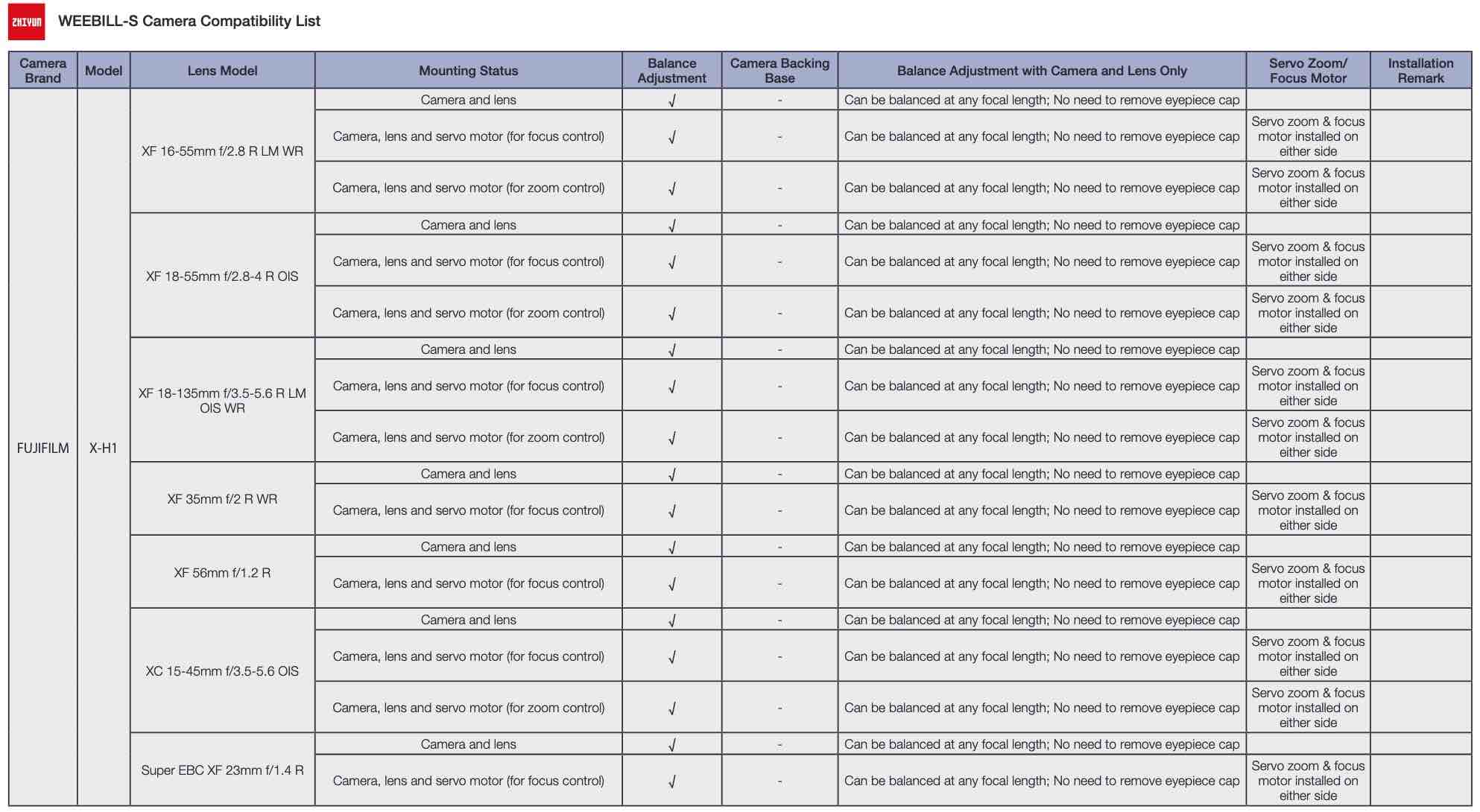 ZHIYUN

WEEBILL-S Camera Compatibility List

| Camera Brand | Model | Lens Model | Mounting Status | Balance Adjustment | Camera Backing Base | Balance Adjustment with Camera and Lens Only | Servo Zoom/ Focus Motor | Installation Remark |
|---|---|---|---|---|---|---|---|---|
| FUJIFILM | X-H1 | XF 16-55mm f/2.8 R LM WR | Camera and lens | √ | - | Can be balanced at any focal length; No need to remove eyepiece cap | | |
| | | | Camera, lens and servo motor (for focus control) | √ | - | Can be balanced at any focal length; No need to remove eyepiece cap | Servo zoom & focus motor installed on either side | |
| | | | Camera, lens and servo motor (for zoom control) | √ | - | Can be balanced at any focal length; No need to remove eyepiece cap | Servo zoom & focus motor installed on either side | |
| | | XF 18-55mm f/2.8-4 R OIS | Camera and lens | √ | - | Can be balanced at any focal length; No need to remove eyepiece cap | | |
| | | | Camera, lens and servo motor (for focus control) | √ | - | Can be balanced at any focal length; No need to remove eyepiece cap | Servo zoom & focus motor installed on either side | |
| | | | Camera, lens and servo motor (for zoom control) | √ | - | Can be balanced at any focal length; No need to remove eyepiece cap | Servo zoom & focus motor installed on either side | |
| | | XF 18-135mm f/3.5-5.6 R LM OIS WR | Camera and lens | √ | - | Can be balanced at any focal length; No need to remove eyepiece cap | | |
| | | | Camera, lens and servo motor (for focus control) | √ | - | Can be balanced at any focal length; No need to remove eyepiece cap | Servo zoom & focus motor installed on either side | |
| | | | Camera, lens and servo motor (for zoom control) | √ | - | Can be balanced at any focal length; No need to remove eyepiece cap | Servo zoom & focus motor installed on either side | |
| | | XF 35mm f/2 R WR | Camera and lens | √ | - | Can be balanced at any focal length; No need to remove eyepiece cap | | |
| | | | Camera, lens and servo motor (for focus control) | √ | - | Can be balanced at any focal length; No need to remove eyepiece cap | Servo zoom & focus motor installed on either side | |
| | | XF 56mm f/1.2 R | Camera and lens | √ | - | Can be balanced at any focal length; No need to remove eyepiece cap | | |
| | | | Camera, lens and servo motor (for focus control) | √ | - | Can be balanced at any focal length; No need to remove eyepiece cap | Servo zoom & focus motor installed on either side | |
| | | XC 15-45mm f/3.5-5.6 OIS | Camera and lens | √ | - | Can be balanced at any focal length; No need to remove eyepiece cap | | |
| | | | Camera, lens and servo motor (for focus control) | √ | - | Can be balanced at any focal length; No need to remove eyepiece cap | Servo zoom & focus motor installed on either side | |
| | | | Camera, lens and servo motor (for zoom control) | √ | - | Can be balanced at any focal length; No need to remove eyepiece cap | Servo zoom & focus motor installed on either side | |
| | | Super EBC XF 23mm f/1.4 R | Camera and lens | √ | - | Can be balanced at any focal length; No need to remove eyepiece cap | | |
| | | | Camera, lens and servo motor (for focus control) | √ | - | Can be balanced at any focal length; No need to remove eyepiece cap | Servo zoom & focus motor installed on either side | |